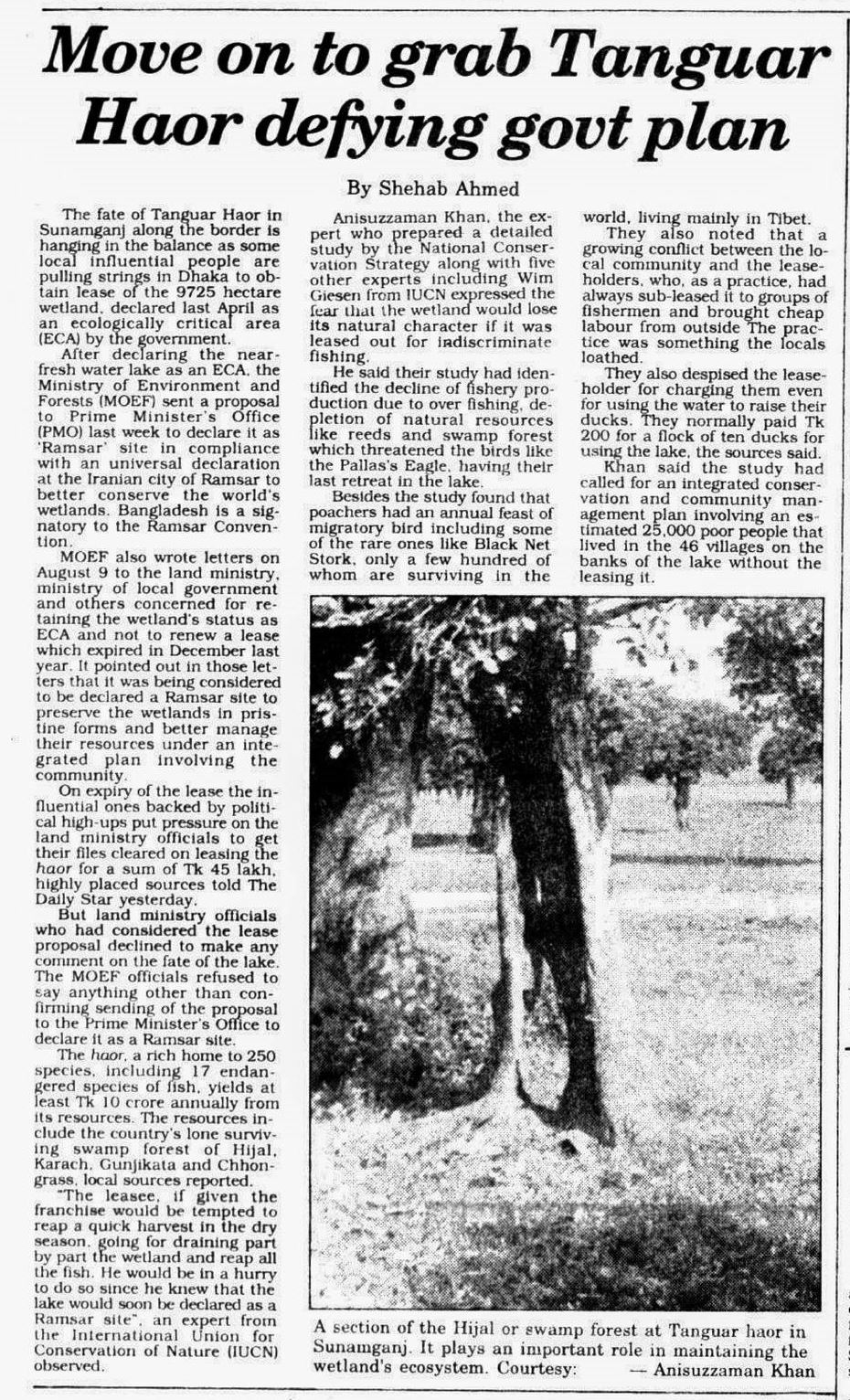 Move on to grab Tanguar Haor defying govt plan

By Shehab Ahmed

The fate of Tanguar Haor in Sunamganj along the border is hanging in the balance as some local influential people are pulling strings in Dhaka to obtain lease of the 9725 hectare wetland, declared last April as an ecologically critical area (ECA) by the government.

After declaring the near-fresh water lake as an ECA, the Ministry of Environment and Forests (MOEF) sent a proposal to Prime Minister's Office (PMO) last week to declare it as 'Ramsar' site in compliance with an universal declaration at the Iranian city of Ramsar to better conserve the world's wetlands. Bangladesh is a signatory to the Ramsar Convention.

MOEF also wrote letters on August 9 to the land ministry, ministry of local government and others concerned for retaining the wetland's status as ECA and not to renew a lease which expired in December last year. It pointed out in those letters that it was being considered to be declared a Ramsar site to preserve the wetlands in pristine forms and better manage their resources under an integrated plan involving the community.

On expiry of the lease the influential ones backed by political high-ups put pressure on the land ministry officials to get their files cleared on leasing the haor for a sum of Tk 45 lakh, highly placed sources told The Daily Star yesterday.

But land ministry officials who had considered the lease proposal declined to make any comment on the fate of the lake. The MOEF officials refused to say anything other than confirming sending of the proposal to the Prime Minister's Office to declare it as a Ramsar site.

The haor, a rich home to 250 species, including 17 endangered species of fish, yields at least Tk 10 crore annually from its resources. The resources include the country's lone surviving swamp forest of Hijal, Karach, Gunjikata and Chhongrass, local sources reported.

"The leasee, if given the franchise would be tempted to reap a quick harvest in the dry season, going for draining part by part the wetland and reap all the fish. He would be in a hurry to do so since he knew that the lake would soon be declared as a Ramsar site", an expert from the International Union for Conservation of Nature (IUCN) observed.

Anisuzzaman Khan, the expert who prepared a detailed study by the National Conservation Strategy along with five other experts including Wim Giesen from IUCN expressed the fear that the wetland would lose its natural character if it was leased out for indiscriminate fishing.

He said their study had identified the decline of fishery production due to over fishing, depletion of natural resources like reeds and swamp forest which threatened the birds like the Pallas's Eagle, having their last retreat in the lake.

Besides the study found that poachers had an annual feast of migratory bird including some of the rare ones like Black Net Stork, only a few hundred of whom are surviving in the world, living mainly in Tibet.

They also noted that a growing conflict between the local community and the leaseholders, who, as a practice, had always sub-leased it to groups of fishermen and brought cheap labour from outside The practice was something the locals loathed.

They also despised the leaseholder for charging them even for using the water to raise their ducks. They normally paid Tk 200 for a flock of ten ducks for using the lake, the sources said.

Khan said the study had called for an integrated conservation and community management plan involving an estimated 25,000 poor people that lived in the 46 villages on the banks of the lake without the leasing it.

A section of the Hijal or swamp forest at Tanguar haor in Sunamganj. It plays an important role in maintaining the wetland's ecosystem. Courtesy: — Anisuzzaman Khan